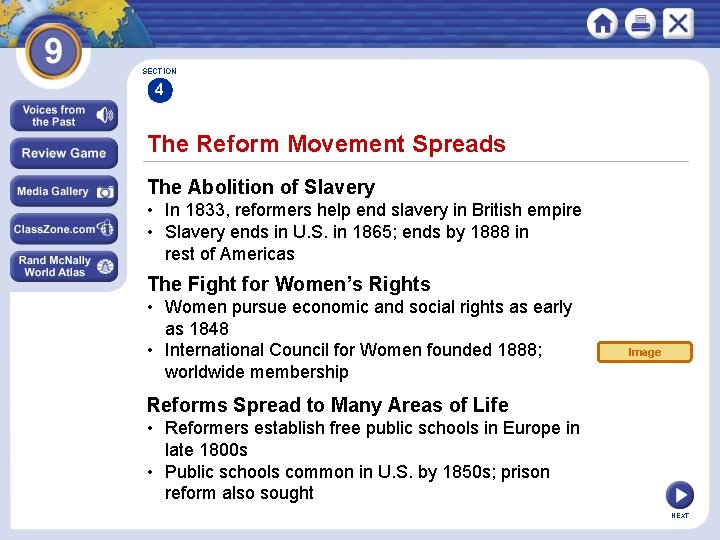 9

Voices from the Past

Review Game

Media Gallery

ClassZone.com

Rand McNally World Atlas

SECTION
4

The Reform Movement Spreads

The Abolition of Slavery
• In 1833, reformers help end slavery in British empire
• Slavery ends in U.S. in 1865; ends by 1888 in rest of Americas

The Fight for Women's Rights
• Women pursue economic and social rights as early as 1848
• International Council for Women founded 1888; worldwide membership

Image

Reforms Spread to Many Areas of Life
• Reformers establish free public schools in Europe in late 1800s
• Public schools common in U.S. by 1850s; prison reform also sought

NEXT